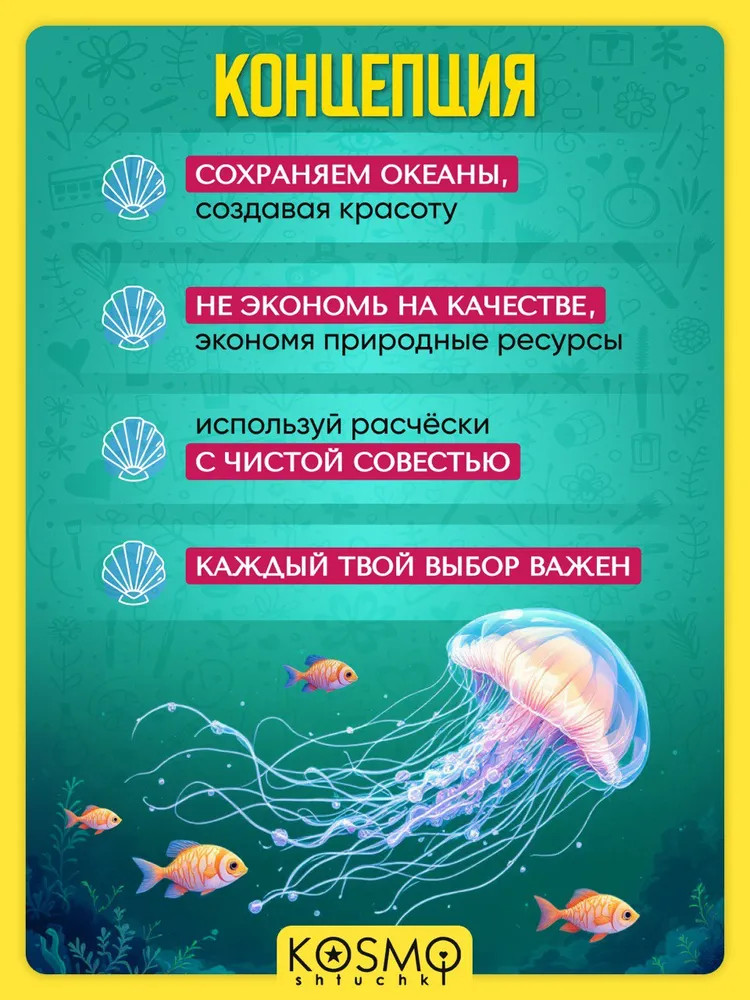 КОНЦЕПЦИЯ

СОХРАНЯЕМ ОКЕАНЫ,
создавая красоту

НЕ ЭКОНОМЬ НА КАЧЕСТВЕ,
экономя природные ресурсы

используй расчёски
С ЧИСТОЙ СОВЕСТЬЮ

КАЖДЫЙ ТВОЙ ВЫБОР ВАЖЕН

KOSMO
shtuchki